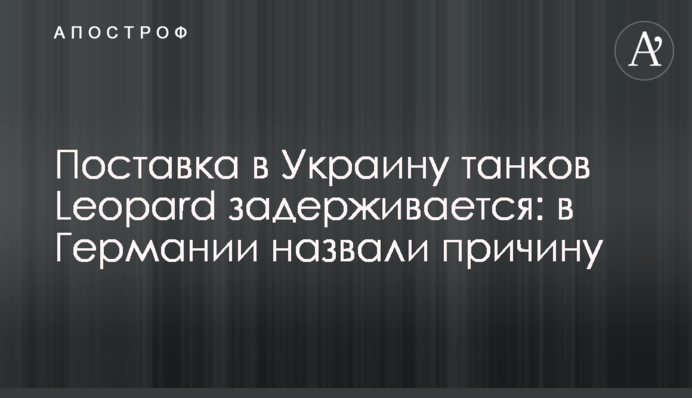 АПОСТРОФ

A'

Поставка в Украину танков Leopard задерживается: в Германии назвали причину